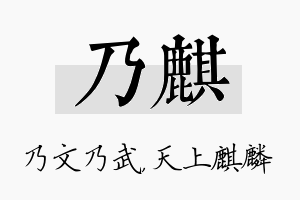 乃麒

乃文乃武，天上麒麟